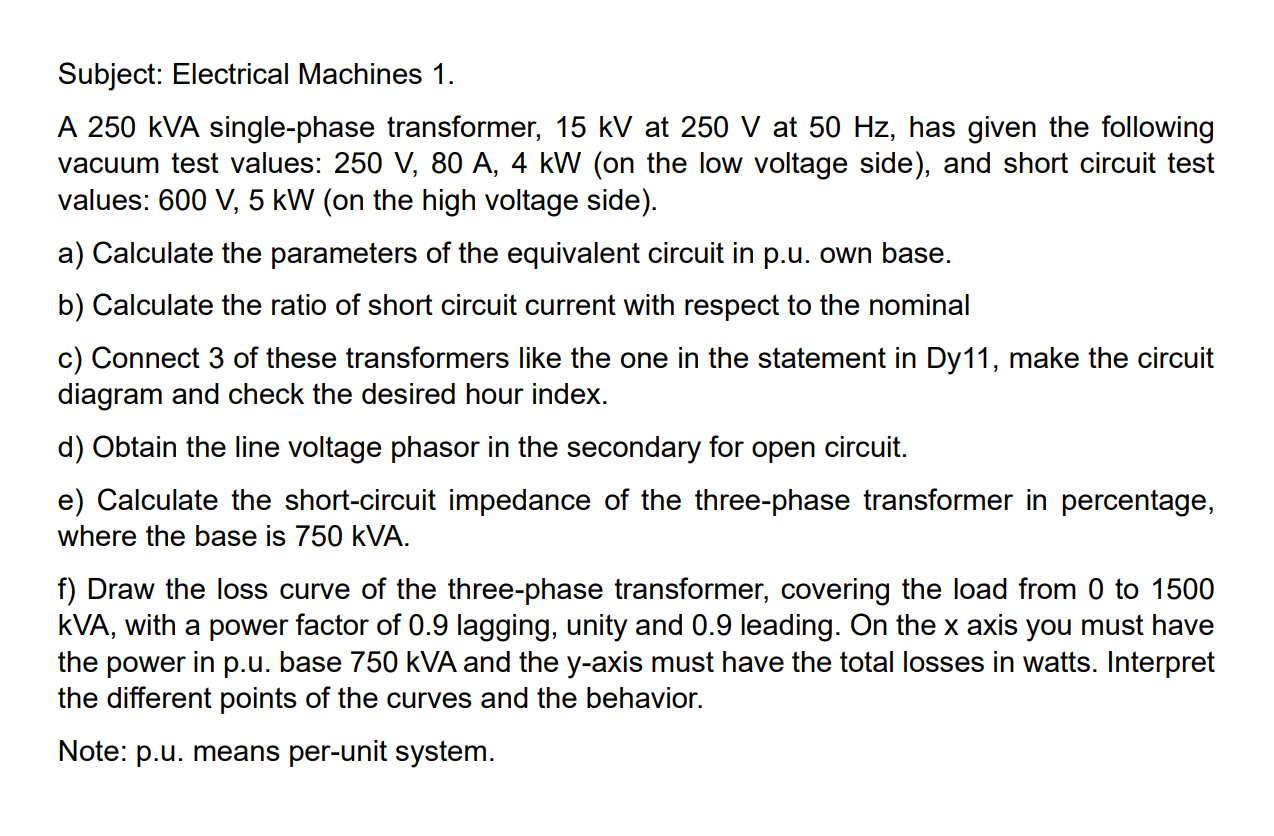 Subject: Electrical Machines 1.

A 250 kVA single-phase transformer, 15 kV at 250 V at 50 Hz, has given the following vacuum test values: 250 V, 80 A, 4 kW (on the low voltage side), and short circuit test values: 600 V, 5 kW (on the high voltage side).

a) Calculate the parameters of the equivalent circuit in p.u. own base.

b) Calculate the ratio of short circuit current with respect to the nominal

c) Connect 3 of these transformers like the one in the statement in Dy11, make the circuit diagram and check the desired hour index.

d) Obtain the line voltage phasor in the secondary for open circuit.

e) Calculate the short-circuit impedance of the three-phase transformer in percentage, where the base is 750 kVA.

f) Draw the loss curve of the three-phase transformer, covering the load from 0 to 1500 kVA, with a power factor of 0.9 lagging, unity and 0.9 leading. On the x axis you must have the power in p.u. base 750 kVA and the y-axis must have the total losses in watts. Interpret the different points of the curves and the behavior.

Note: p.u. means per-unit system.